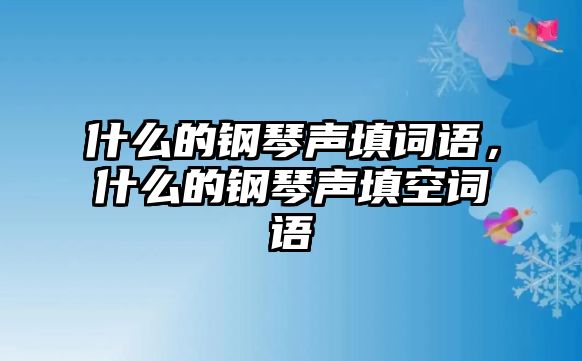 什么的钢琴声填词语，什么的钢琴声填空词语